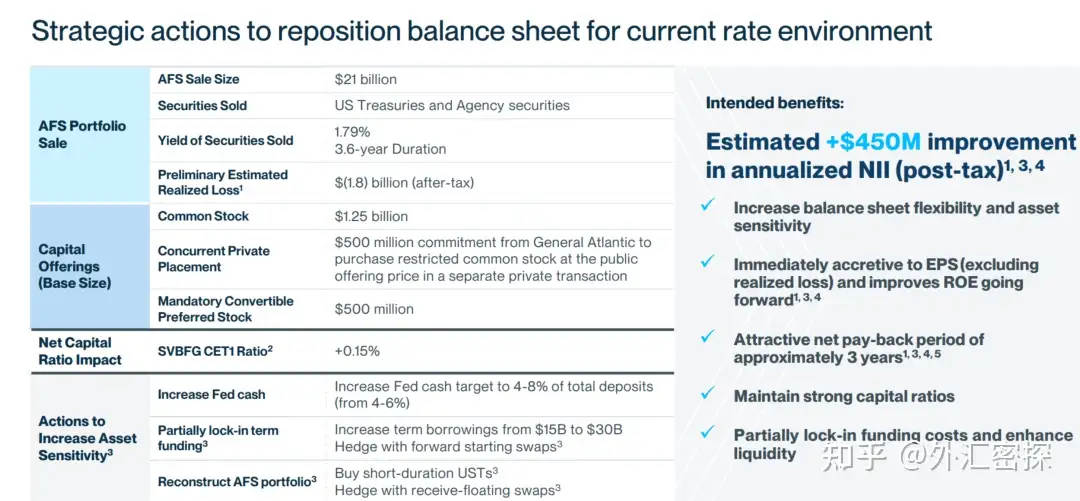 Strategic actions to reposition balance sheet for current rate environment

| | | |
|---|---|---|
| AFS Portfolio Sale | AFS Sale Size | \$21 billion |
| | Securities Sold | US Treasuries and Agency securities |
| | Yield of Securities Sold | 1.79% 3.6-year Duration |
| | Preliminary Estimated Realized Loss$^1$ | \$(1.8) billion (after-tax) |
| Capital Offerings (Base Size) | Common Stock | \$1.25 billion |
| | Concurrent Private Placement | \$500 million commitment from General Atlantic to purchase restricted common stock at the public offering price in a separate private transaction |
| | Mandatory Convertible Preferred Stock | \$500 million |
| Net Capital Ratio Impact | SVBFG CET1 Ratio$^2$ | +0.15% |
| Actions to Increase Asset Sensitivity$^3$ | Increase Fed cash | Increase Fed cash target to 4-8% of total deposits (from 4-6%) |
| | Partially lock-in term funding$^3$ | Increase term borrowings from \$15B to \$30B Hedge with forward starting swaps$^3$ |
| | Reconstruct AFS portfolio$^3$ | Buy short-duration USTs$^3$ Hedge with receive-floating swaps$^3$ |

Intended benefits:

Estimated +\$450M improvement in annualized NII (post-tax)$^{1, 3, 4}$

✓ Increase balance sheet flexibility and asset sensitivity

✓ Immediately accretive to EPS (excluding realized loss) and improves ROE going forward$^{1, 3, 4}$

✓ Attractive net pay-back period of approximately 3 years$^{1, 3, 4, 5}$

✓ Maintain strong capital ratios

✓ Partially lock-in funding costs and enhance liquidity

知乎 @外汇密探